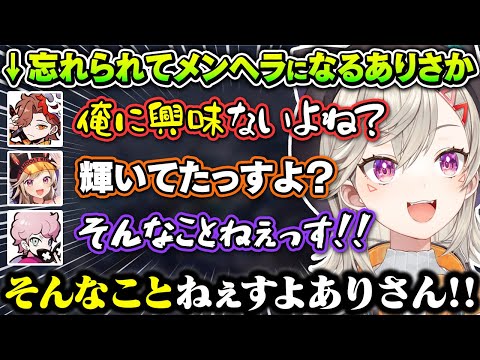 ↓忘れられてメンヘラになるありさか

俺に興味ないよね?

輝いてたっすよ?

そんなことねぇっす!!

そんなことねぇすよありさん!!